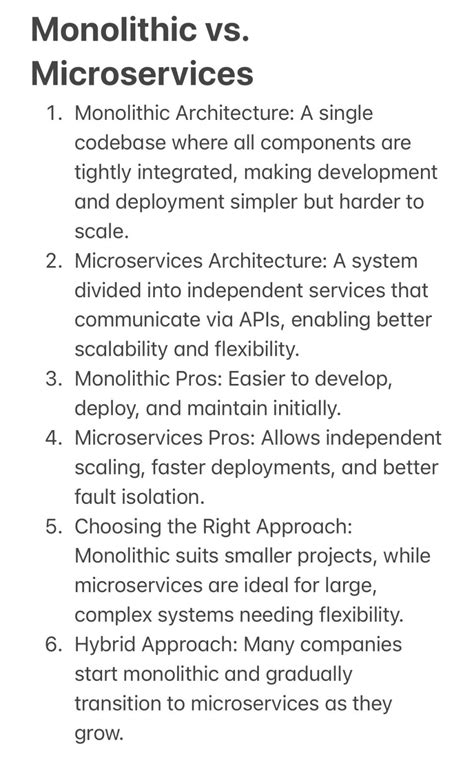 Monolithic vs. Microservices

1. Monolithic Architecture: A single codebase where all components are tightly integrated, making development and deployment simpler but harder to scale.
2. Microservices Architecture: A system divided into independent services that communicate via APIs, enabling better scalability and flexibility.
3. Monolithic Pros: Easier to develop, deploy, and maintain initially.
4. Microservices Pros: Allows independent scaling, faster deployments, and better fault isolation.
5. Choosing the Right Approach: Monolithic suits smaller projects, while microservices are ideal for large, complex systems needing flexibility.
6. Hybrid Approach: Many companies start monolithic and gradually transition to microservices as they grow.